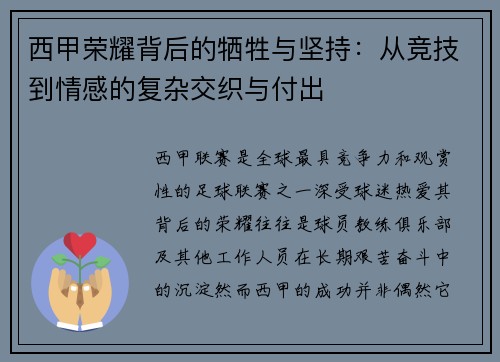 西甲荣耀背后的牺牲与坚持：从竞技到情感的复杂交织与付出

西甲联赛是全球最具竞争力和观赏性的足球联赛之一深受球迷热爱其背后的荣耀往往是球员教练俱乐部及其他工作人员在长期艰苦奋斗中的沉淀然而西甲的成功并非偶然它